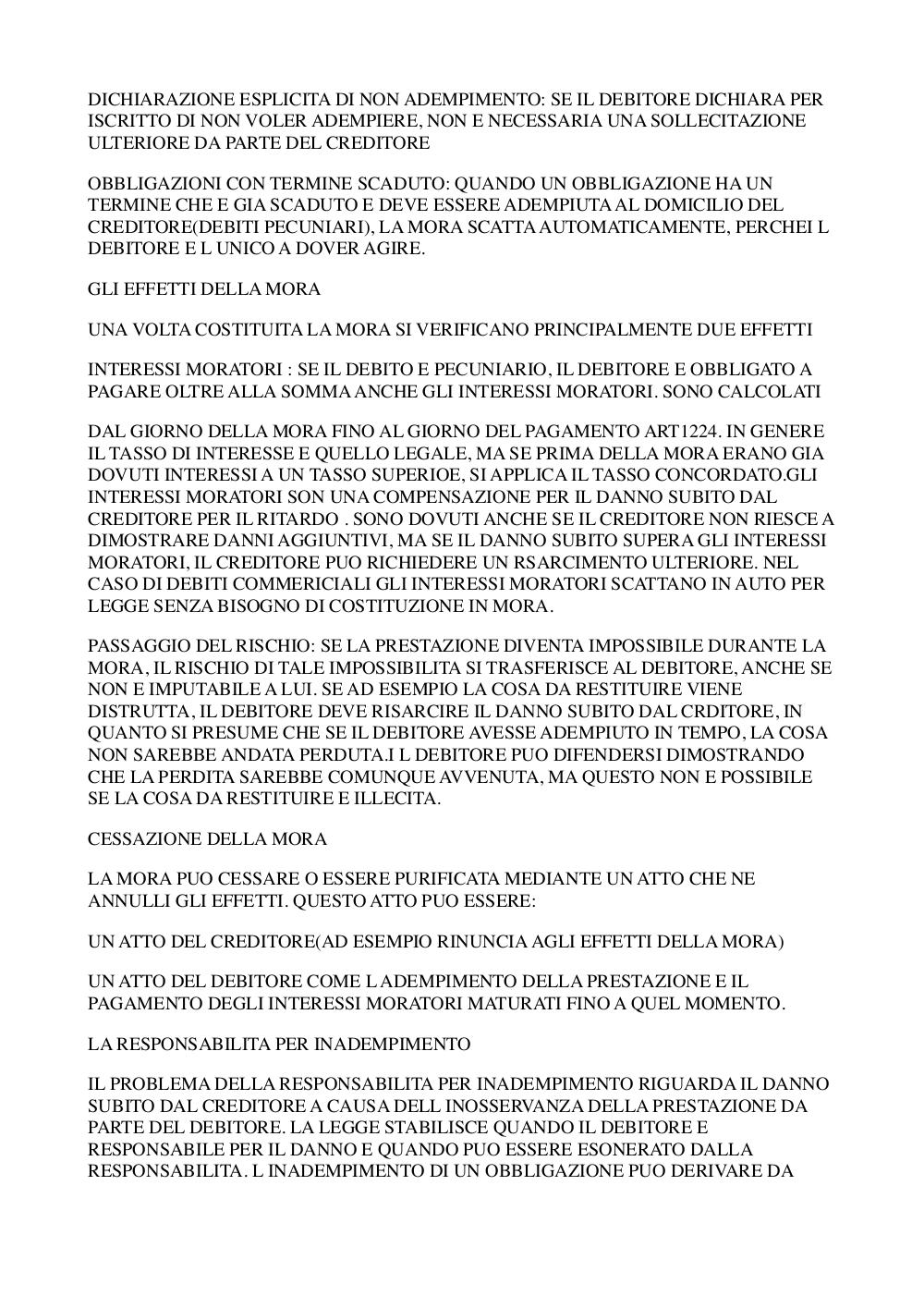 DICHIARAZIONE ESPLICITA DI NON ADEMPIMENTO: SE IL DEBITORE DICHIARA PER ISCRITTO DI NON VOLER ADEMPIERE, NON E NECESSARIA UNA SOLLECITAZIONE ULTERIORE DA PARTE DEL CREDITORE

OBBLIGAZIONI CON TERMINE SCADUTO: QUANDO UN OBBLIGAZIONE HA UN TERMINE CHE E GIA SCADUTO E DEVE ESSERE ADEMPIUTA AL DOMICILIO DEL CREDITORE(DEBITI PECUNIARI), LA MORA SCATTA AUTOMATICAMENTE, PERCHEI L DEBITORE E L UNICO A DOVER AGIRE.

GLI EFFETTI DELLA MORA

UNA VOLTA COSTITUITA LA MORA SI VERIFICANO PRINCIPALMENTE DUE EFFETTI

INTERESSI MORATORI : SE IL DEBITO E PECUNIARIO, IL DEBITORE E OBBLIGATO A PAGARE OLTRE ALLA SOMMA ANCHE GLI INTERESSI MORATORI. SONO CALCOLATI

DAL GIORNO DELLA MORA FINO AL GIORNO DEL PAGAMENTO ART1224. IN GENERE IL TASSO DI INTERESSE E QUELLO LEGALE, MA SE PRIMA DELLA MORA ERANO GIA DOVUTI INTERESSI A UN TASSO SUPERIOE, SI APPLICA IL TASSO CONCORDATO.GLI INTERESSI MORATORI SON UNA COMPENSAZIONE PER IL DANNO SUBITO DAL CREDITORE PER IL RITARDO . SONO DOVUTI ANCHE SE IL CREDITORE NON RIESCE A DIMOSTRARE DANNI AGGIUNTIVI, MA SE IL DANNO SUBITO SUPERA GLI INTERESSI MORATORI, IL CREDITORE PUO RICHIEDERE UN RSARCIMENTO ULTERIORE. NEL CASO DI DEBITI COMMERICIALI GLI INTERESSI MORATORI SCATTANO IN AUTO PER LEGGE SENZA BISOGNO DI COSTITUZIONE IN MORA.

PASSAGGIO DEL RISCHIO: SE LA PRESTAZIONE DIVENTA IMPOSSIBILE DURANTE LA MORA, IL RISCHIO DI TALE IMPOSSIBILITA SI TRASFERISCE AL DEBITORE, ANCHE SE NON E IMPUTABILE A LUI. SE AD ESEMPIO LA COSA DA RESTITUIRE VIENE DISTRUTTA, IL DEBITORE DEVE RISARCIRE IL DANNO SUBITO DAL CRDITORE, IN QUANTO SI PRESUME CHE SE IL DEBITORE AVESSE ADEMPIUTO IN TEMPO, LA COSA NON SAREBBE ANDATA PERDUTA.I L DEBITORE PUO DIFENDERSI DIMOSTRANDO CHE LA PERDITA SAREBBE COMUNQUE AVVENUTA, MA QUESTO NON E POSSIBILE SE LA COSA DA RESTITUIRE E ILLECITA.

CESSAZIONE DELLA MORA

LA MORA PUO CESSARE O ESSERE PURIFICATA MEDIANTE UN ATTO CHE NE ANNULLI GLI EFFETTI. QUESTO ATTO PUO ESSERE:

UN ATTO DEL CREDITORE(AD ESEMPIO RINUNCIA AGLI EFFETTI DELLA MORA)

UN ATTO DEL DEBITORE COME L ADEMPIMENTO DELLA PRESTAZIONE E IL PAGAMENTO DEGLI INTERESSI MORATORI MATURATI FINO A QUEL MOMENTO.

LA RESPONSABILITA PER INADEMPIMENTO

IL PROBLEMA DELLA RESPONSABILITA PER INADEMPIMENTO RIGUARDA IL DANNO SUBITO DAL CREDITORE A CAUSA DELL INOSSERVANZA DELLA PRESTAZIONE DA PARTE DEL DEBITORE. LA LEGGE STABILISCE QUANDO IL DEBITORE E RESPONSABILE PER IL DANNO E QUANDO PUO ESSERE ESONERATO DALLA RESPONSABILITA. L INADEMPIMENTO DI UN OBBLIGAZIONE PUO DERIVARE DA